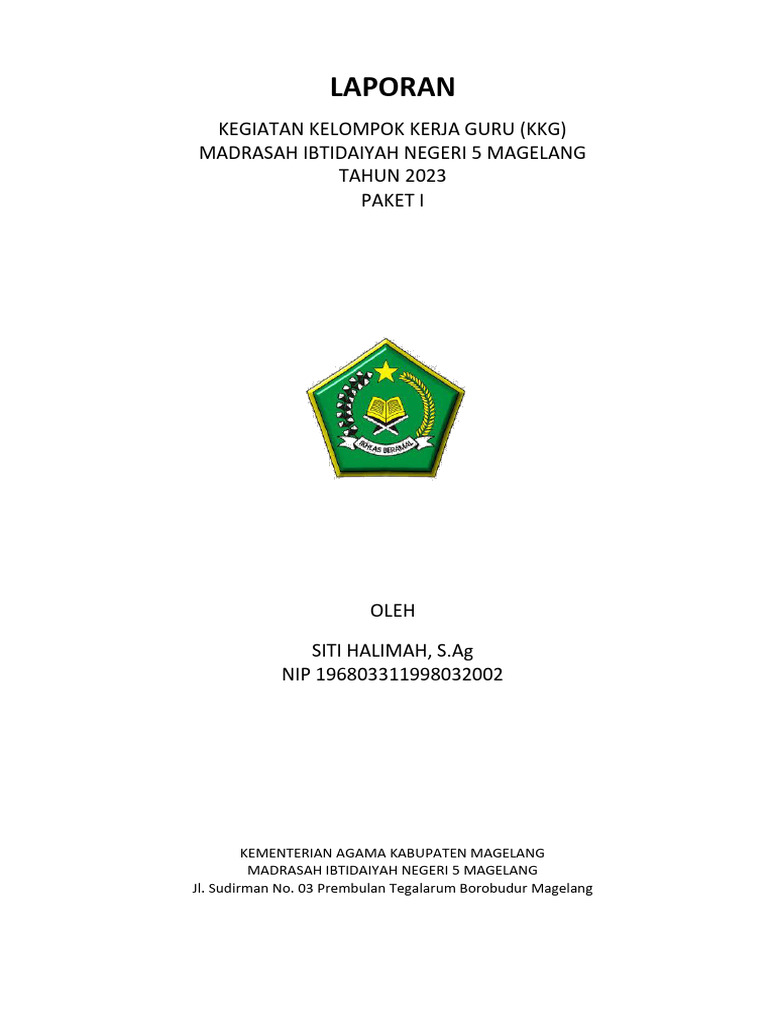 LAPORAN

KEGIATAN KELOMPOK KERJA GURU (KKG)
MADRASAH IBTIDAIYAH NEGERI 5 MAGELANG
TAHUN 2023
PAKET I

IKHLAS BERAMAL

OLEH

SITI HALIMAH, S.Ag
NIP 196803311998032002

KEMENTERIAN AGAMA KABUPATEN MAGELANG
MADRASAH IBTIDAIYAH NEGERI 5 MAGELANG
Jl. Sudirman No. 03 Prembulan Tegalarum Borobudur Magelang